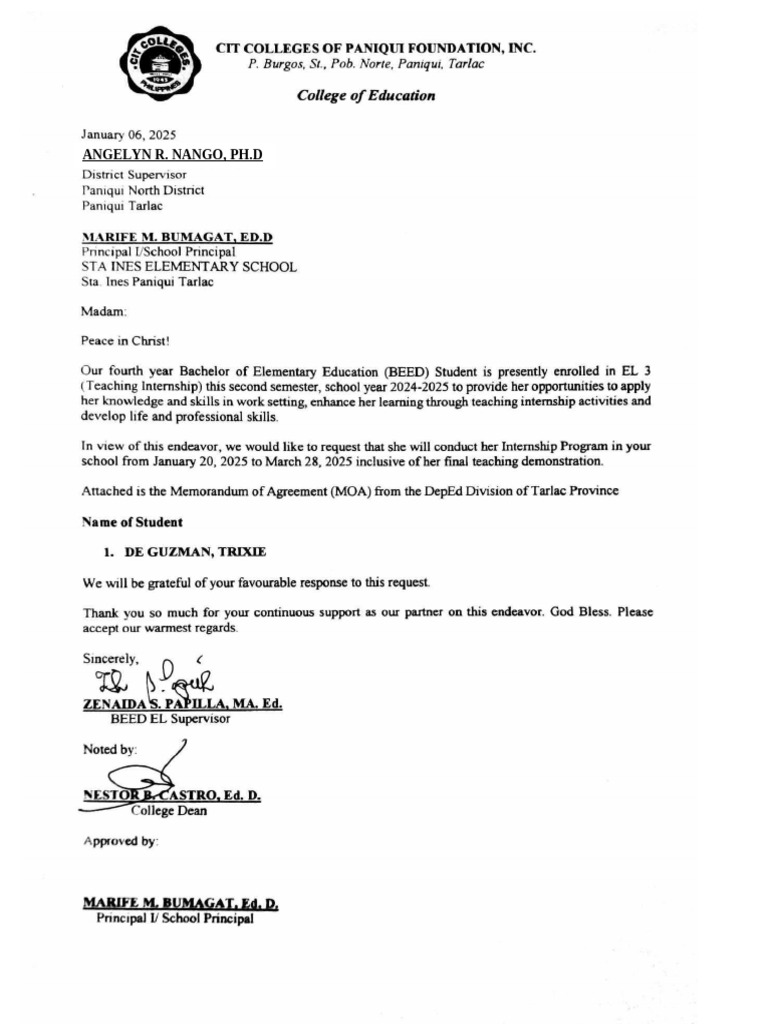 CIT COLLEGES 1945 PHILIPPINES

CIT COLLEGES OF PANIQUI FOUNDATION, INC.
P. Burgos, St., Pob. Norte, Paniqui, Tarlac

College of Education

January 06, 2025
ANGELYN R. NANGO, PH.D
District Supervisor
Paniqui North District
Paniqui Tarlac

MARIFE M. BUMAGAT, ED.D
Principal I/School Principal
STA INES ELEMENTARY SCHOOL
Sta. Ines Paniqui Tarlac

Madam:

Peace in Christ!

Our fourth year Bachelor of Elementary Education (BEED) Student is presently enrolled in EL 3 (Teaching Internship) this second semester, school year 2024-2025 to provide her opportunities to apply her knowledge and skills in work setting, enhance her learning through teaching internship activities and develop life and professional skills.

In view of this endeavor, we would like to request that she will conduct her Internship Program in your school from January 20, 2025 to March 28, 2025 inclusive of her final teaching demonstration.

Attached is the Memorandum of Agreement (MOA) from the DepEd Division of Tarlac Province

Name of Student

1. DE GUZMAN, TRIXIE

We will be grateful of your favourable response to this request.

Thank you so much for your continuous support as our partner on this endeavor. God Bless. Please accept our warmest regards.

Sincerely,

ZENAIDA S. PAPILLA, MA. Ed.
BEED EL Supervisor

Noted by:

NESTOR B. CASTRO, Ed. D.
College Dean

Approved by:

MARIFE M. BUMAGAT, Ed. D.
Principal I/ School Principal